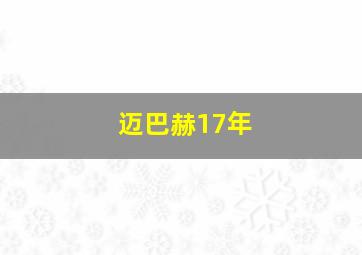 迈巴赫17年